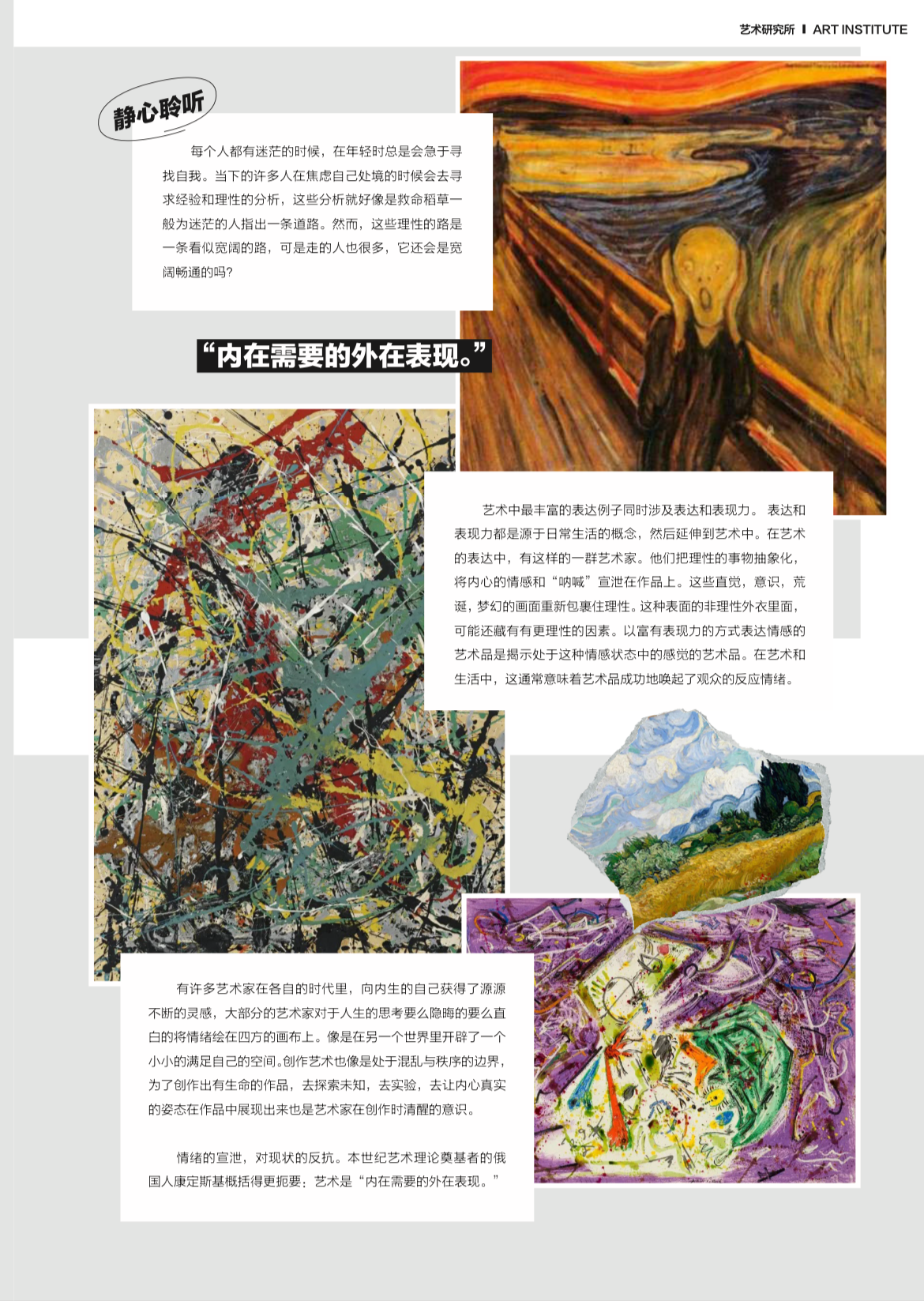 艺术研究所 I ART INSTITUTE

静心聆听

每个人都有迷茫的时候，在年轻时总是会急于寻找自我。当下的许多人在焦虑自己处境的时候会去寻求经验和理性的分析，这些分析就好像是救命稻草一般为迷茫的人指出一条道路。然而，这些理性的路是一条看似宽阔的路，可是走的人也很多，它还会是宽阔畅通的吗?

“内在需要的外在表现。”

艺术中最丰富的表达例子同时涉及表达和表现力。 表达和表现力都是源于日常生活的概念，然后延伸到艺术中。在艺术的表达中，有这样的一群艺术家。他们把理性的事物抽象化，将内心的情感和“呐喊”宣泄在作品上。这些直觉，意识，荒诞，梦幻的画面重新包裹住理性。这种表面的非理性外衣里面，可能还藏有有更理性的因素。以富有表现力的方式表达情感的艺术品是揭示处于这种情感状态中的感觉的艺术品。在艺术和生活中，这通常意味着艺术品成功地唤起了观众的反应情绪。

有许多艺术家在各自的时代里，向内生的自己获得了源源不断的灵感，大部分的艺术家对于人生的思考要么隐晦的要么直白的将情绪绘在四方的画布上。像是在另一个世界里开辟了一个小小的满足自己的空间。创作艺术也像是处于混乱与秩序的边界，为了创作出有生命的作品，去探索未知，去实验，去让内心真实的姿态在作品中展现出来也是艺术家在创作时清醒的意识。

情绪的宣泄，对现状的反抗。本世纪艺术理论奠基者的俄国人康定斯基概括得更扼要：艺术是“内在需要的外在表现。”